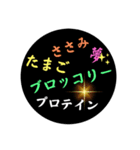 ささみ
夢
たまご
ブロッコリー
プロテイン